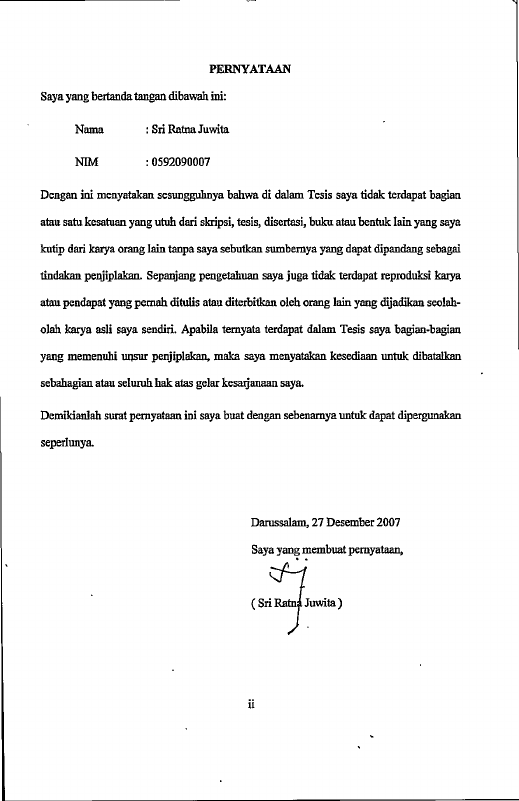 PERNYATAAN

Saya yang bertanda tangan dibawah ini:

Nama : Sri Ratna Juwita

NIM : 0592090007

Dengan ini menyatakan sesungguhnya bahwa di dalam Tesis saya tidak terdapat bagian atau satu kesatuan yang utuh dari skripsi, tesis, disertasi, buku atau bentuk lain yang saya kutip dari karya orang lain tanpa saya sebutkan sumbernya yang dapat dipandang sebagai tindakan penjiplakan. Sepanjang pengetahuan saya juga tidak terdapat reproduksi karya atau pendapat yang pernah ditulis atau diterbitkan oleh orang lain yang dijadikan seolah-olah karya asli saya sendiri. Apabila ternyata terdapat dalam Tesis saya bagian-bagian yang memenuhi unsur penjiplakan, maka saya menyatakan kesediaan untuk dibatalkan sebahagian atau seluruh hak atas gelar kesarjanaan saya.

Demikianlah surat pernyataan ini saya buat dengan sebenarnya untuk dapat dipergunakan seperlunya.

Darussalam, 27 Desember 2007

Saya yang membuat pernyataan,

( Sri Ratna Juwita )

ii